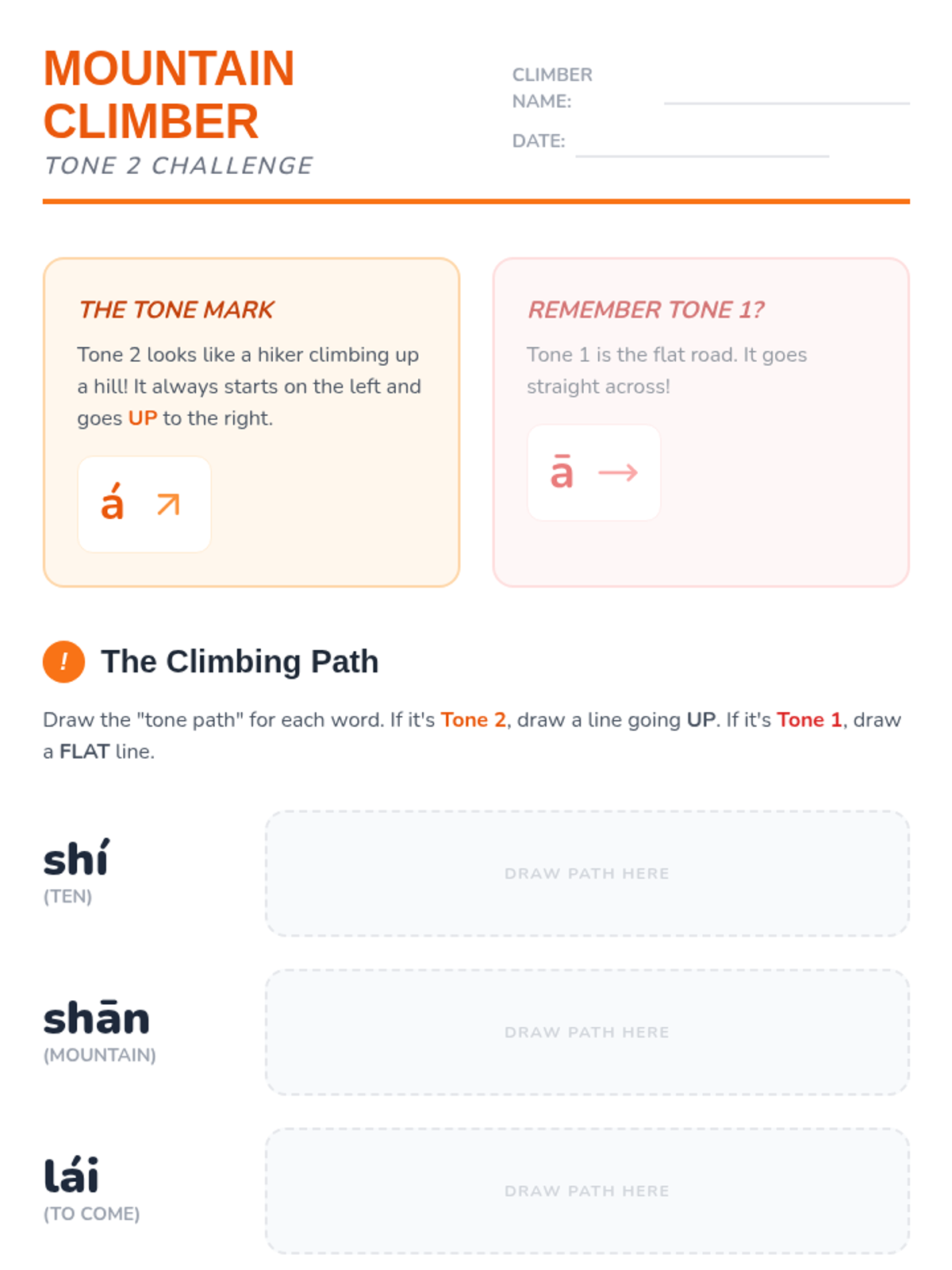 MOUNTAIN CLIMBER
TONE 2 CHALLENGE

CLIMBER NAME: ____
DATE: ____

THE TONE MARK

Tone 2 looks like a hiker climbing up a hill! It always starts on the left and goes UP to the right.

á ↗

REMEMBER TONE 1?

Tone 1 is the flat road. It goes straight across!

ā →

!
The Climbing Path

Draw the "tone path" for each word. If it's Tone 2, draw a line going UP. If it's Tone 1, draw a FLAT line.

shí
(TEN)

DRAW PATH HERE

shān
(MOUNTAIN)

DRAW PATH HERE

lái
(TO COME)

DRAW PATH HERE